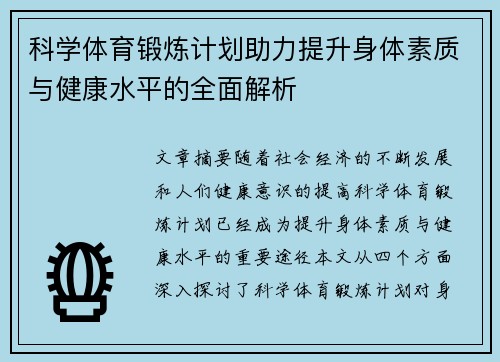 科学体育锻炼计划助力提升身体素质与健康水平的全面解析

文章摘要随着社会经济的不断发展和人们健康意识的提高科学体育锻炼计划已经成为提升身体素质与健康水平的重要途径本文从四个方面深入探讨了科学体育锻炼计划对身